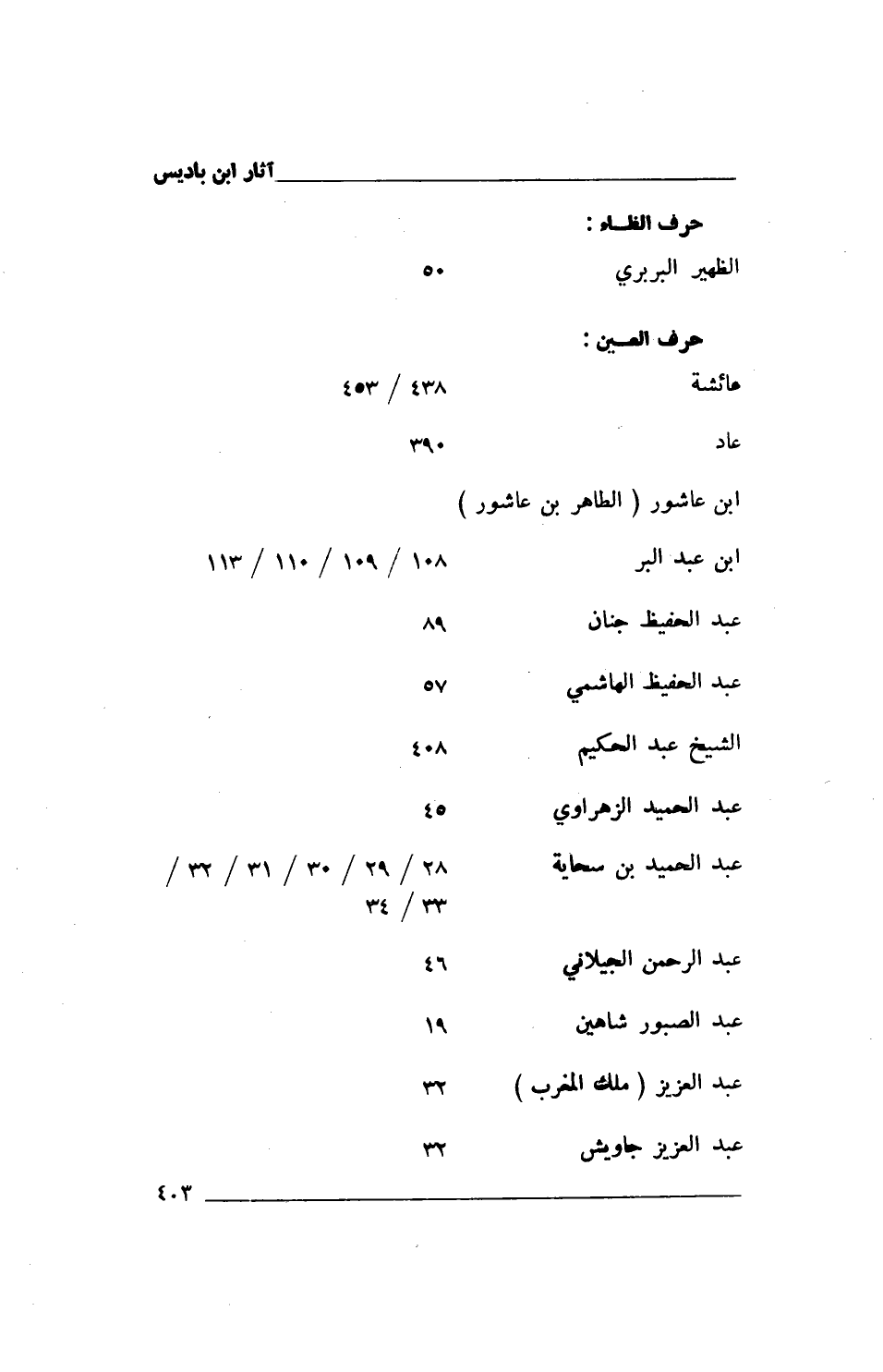 آثار ابن باديس

حرف الظـاء :

الظهير البربري ٥٠

حرف العـين :

عائشة ٤٣٨ / ٤٥٣

عاد ٣٩٠

ابن عاشور ( الطاهر بن عاشور )

ابن عبد البر ١٠٨ / ١٠٩ / ١١٠ / ١١٣

عبد الحفيظ جنان ٨٩

عبد الحفيظ الهاشمي ٥٧

الشيخ عبد الحكيم ٤٠٨

عبد الحميد الزهراوي ٤٥

عبد الحميد بن سحاية ٢٨ / ٢٩ / ٣٠ / ٣١ / ٣٢ / ٣٣ / ٣٤

عبد الرحمن الجيلاني ٤٦

عبد الصبور شاهين ١٩

عبد العزيز ( ملك المغرب ) ٣٢

عبد العزيز جاويش ٣٢

٤٠٣